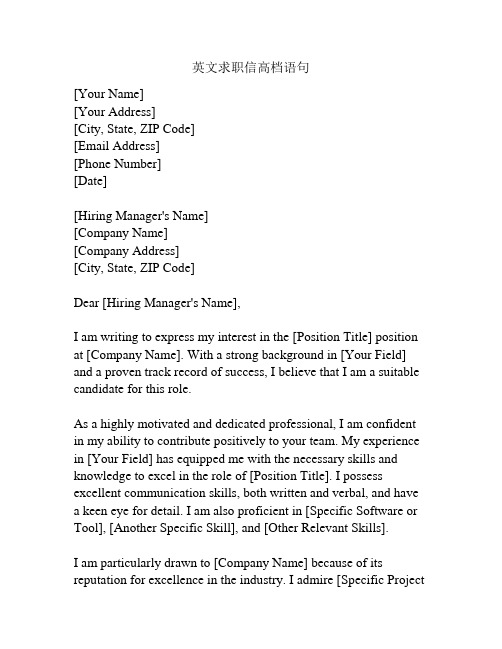 英文求职信高档语句

[Your Name]
[Your Address]
[City, State, ZIP Code]
[Email Address]
[Phone Number]
[Date]

[Hiring Manager's Name]
[Company Name]
[Company Address]
[City, State, ZIP Code]

Dear [Hiring Manager's Name],

I am writing to express my interest in the [Position Title] position at [Company Name]. With a strong background in [Your Field] and a proven track record of success, I believe that I am a suitable candidate for this role.

As a highly motivated and dedicated professional, I am confident in my ability to contribute positively to your team. My experience in [Your Field] has equipped me with the necessary skills and knowledge to excel in the role of [Position Title]. I possess excellent communication skills, both written and verbal, and have a keen eye for detail. I am also proficient in [Specific Software or Tool], [Another Specific Skill], and [Other Relevant Skills].

I am particularly drawn to [Company Name] because of its reputation for excellence in the industry. I admire [Specific Project